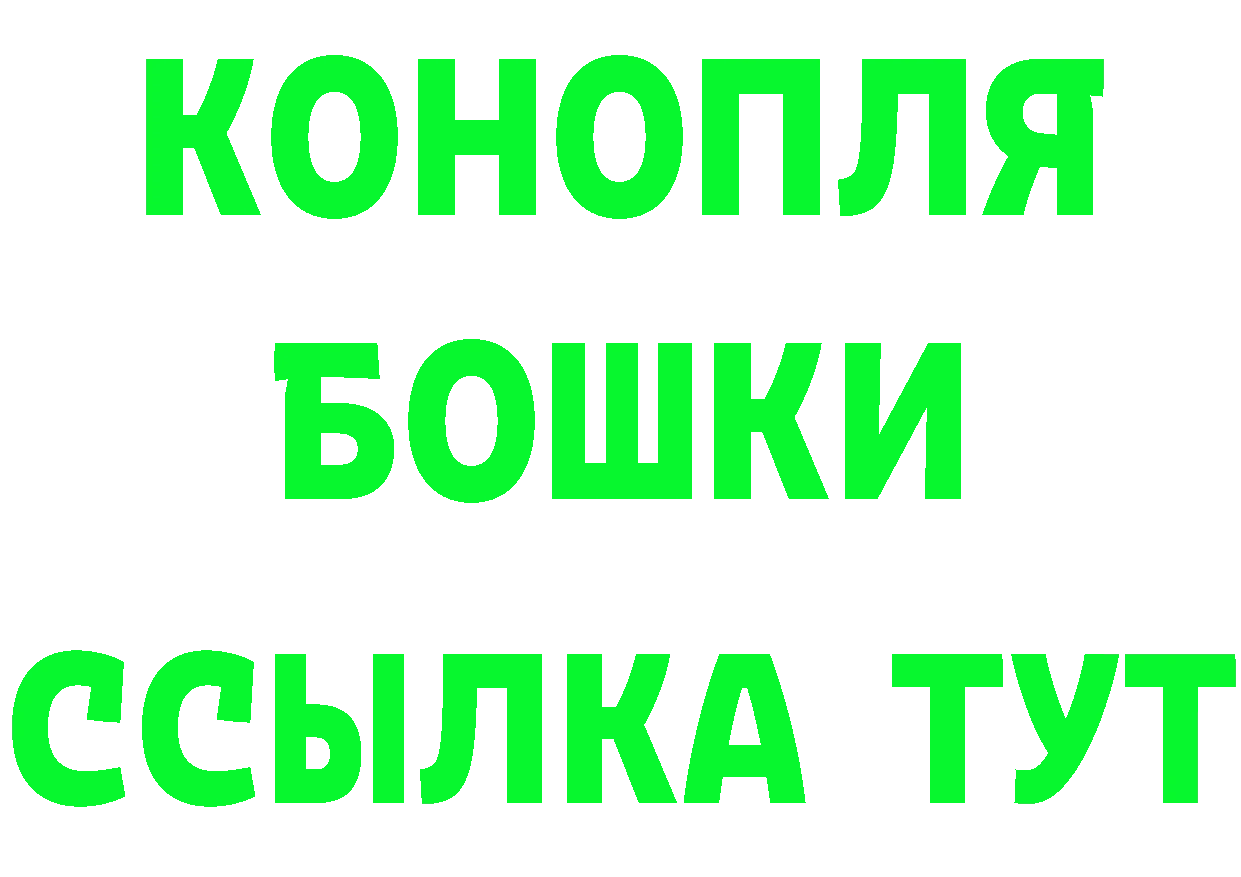 КОНОПЛЯ
БОШКИ
ССЫЛКА ТУТ